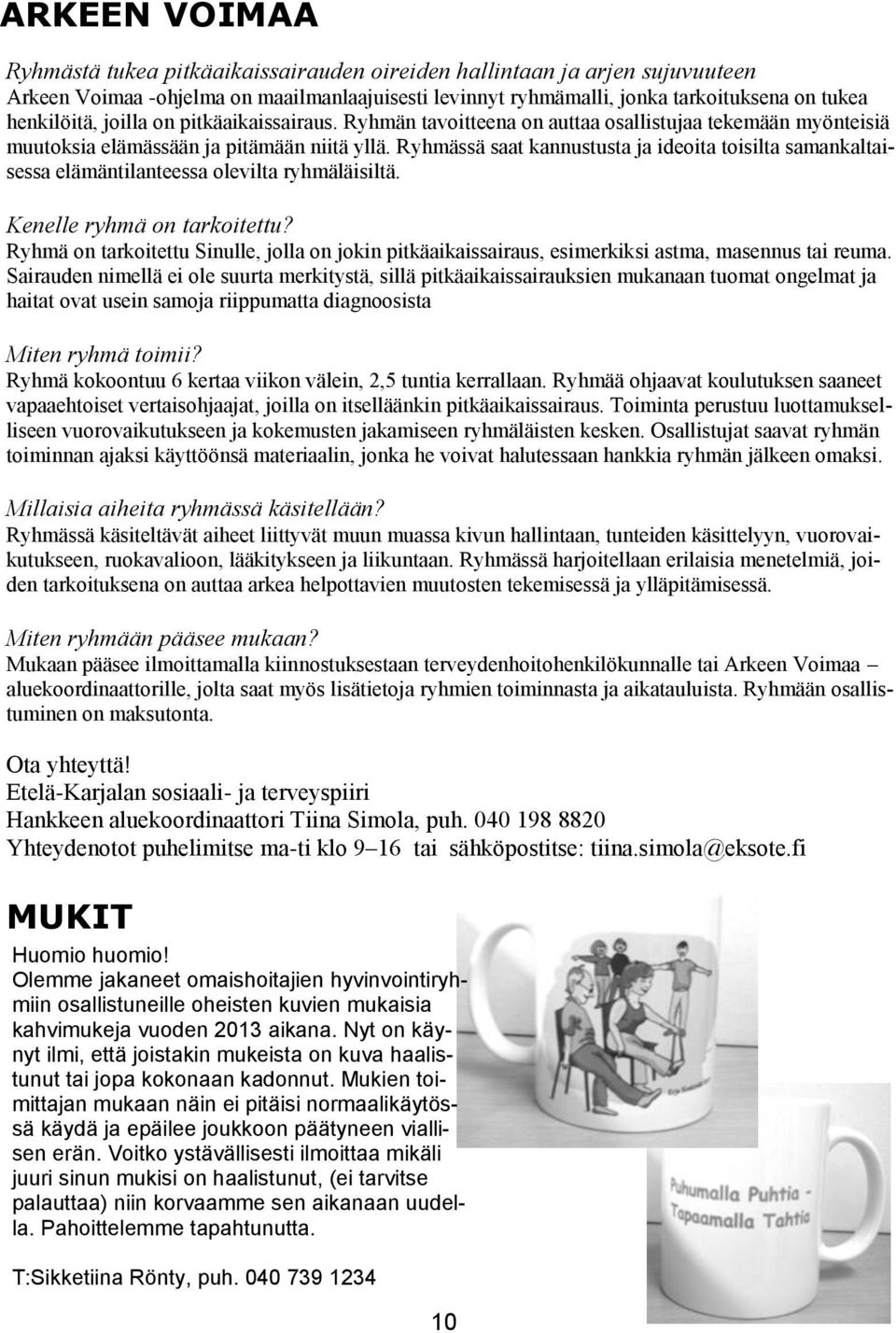 ARKEEN VOIMAA

Ryhmästä tukea pitkäaikaissairauden oireiden hallintaan ja arjen sujuvuuteen
Arkeen Voimaa -ohjelma on maailmanlaajuisesti levinnyt ryhmämalli, jonka tarkoituksena on tukea henkilöitä, joilla on pitkäaikaissairaus. Ryhmän tavoitteena on auttaa osallistujaa tekemään myönteisiä muutoksia elämässään ja pitämään niitä yllä. Ryhmässä saat kannustusta ja ideoita toisilta samankaltaisessa elämäntilanteessa olevilta ryhmäläisiltä.

Kenelle ryhmä on tarkoitettu?
Ryhmä on tarkoitettu Sinulle, jolla on jokin pitkäaikaissairaus, esimerkiksi astma, masennus tai reuma. Sairauden nimellä ei ole suurta merkitystä, sillä pitkäaikaissairauksien mukanaan tuomat ongelmat ja haitat ovat usein samoja riippumatta diagnoosista

Miten ryhmä toimii?
Ryhmä kokoontuu 6 kertaa viikon välein, 2,5 tuntia kerrallaan. Ryhmää ohjaavat koulutuksen saaneet vapaaehtoiset vertaisohjaajat, joilla on itselläänkin pitkäaikaissairaus. Toiminta perustuu luottamukselliseen vuorovaikutukseen ja kokemusten jakamiseen ryhmäläisten kesken. Osallistujat saavat ryhmän toiminnan ajaksi käyttöönsä materiaalin, jonka he voivat halutessaan hankkia ryhmän jälkeen omaksi.

Millaisia aiheita ryhmässä käsitellään?
Ryhmässä käsiteltävät aiheet liittyvät muun muassa kivun hallintaan, tunteiden käsittelyyn, vuorovaikutukseen, ruokavalioon, lääkitykseen ja liikuntaan. Ryhmässä harjoitellaan erilaisia menetelmiä, joiden tarkoituksena on auttaa arkea helpottavien muutosten tekemisessä ja ylläpitämisessä.

Miten ryhmään pääsee mukaan?
Mukaan pääsee ilmoittamalla kiinnostuksestaan terveydenhoitohenkilökunnalle tai Arkeen Voimaa – aluekoordinaattorille, jolta saat myös lisätietoja ryhmien toiminnasta ja aikatauluista. Ryhmään osallistuminen on maksutonta.

Ota yhteyttä!
Etelä-Karjalan sosiaali- ja terveyspiiri
Hankkeen aluekoordinaattori Tiina Simola, puh. 040 198 8820
Yhteydenotot puhelimitse ma-ti klo 9–16 tai sähköpostitse: tiina.simola@eksote.fi

MUKIT

Huomio huomio!
Olemme jakaneet omaishoitajien hyvinvointiryhmiin osallistuneille oheisten kuvien mukaisia kahvimukeja vuoden 2013 aikana. Nyt on käynyt ilmi, että joistakin mukeista on kuva haalistunut tai jopa kokonaan kadonnut. Mukien toimittajan mukaan näin ei pitäisi normaalikäytössä käydä ja epäilee joukkoon päätyneen viallisen erän. Voitko ystävällisesti ilmoittaa mikäli juuri sinun mukisi on haalistunut, (ei tarvitse palauttaa) niin korvaamme sen aikanaan uudella. Pahoittelemme tapahtunutta.

T:Sikketiina Rönty, puh. 040 739 1234

Puhumalla Puhtia - Tapaamalla Tahtia

10